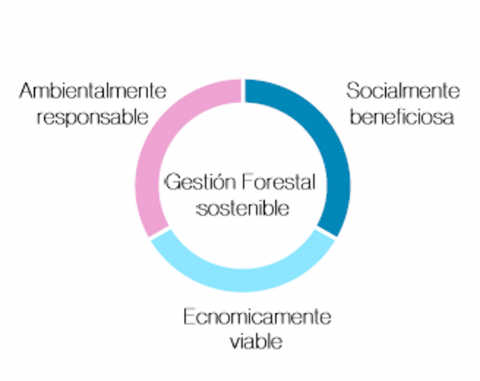 Ambientalmente responsable

Socialmente beneficiosa

Gestión Forestal sostenible

Ecnomicamente viable